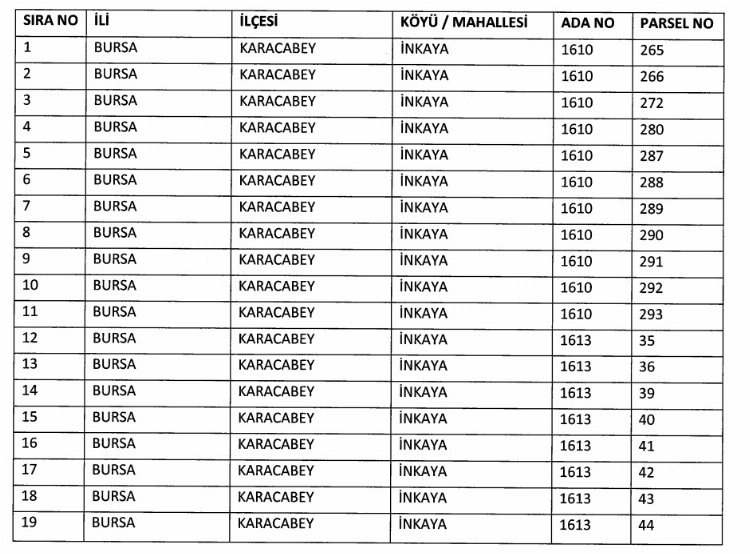 | SIRA NO | İLİ | İLÇESİ | KÖYÜ / MAHALLESİ | ADA NO | PARSEL NO |
|---|---|---|---|---|---|
| 1 | BURSA | KARACABEY | İNKAYA | 1610 | 265 |
| 2 | BURSA | KARACABEY | İNKAYA | 1610 | 266 |
| 3 | BURSA | KARACABEY | İNKAYA | 1610 | 272 |
| 4 | BURSA | KARACABEY | İNKAYA | 1610 | 280 |
| 5 | BURSA | KARACABEY | İNKAYA | 1610 | 287 |
| 6 | BURSA | KARACABEY | İNKAYA | 1610 | 288 |
| 7 | BURSA | KARACABEY | İNKAYA | 1610 | 289 |
| 8 | BURSA | KARACABEY | İNKAYA | 1610 | 290 |
| 9 | BURSA | KARACABEY | İNKAYA | 1610 | 291 |
| 10 | BURSA | KARACABEY | İNKAYA | 1610 | 292 |
| 11 | BURSA | KARACABEY | İNKAYA | 1610 | 293 |
| 12 | BURSA | KARACABEY | İNKAYA | 1613 | 35 |
| 13 | BURSA | KARACABEY | İNKAYA | 1613 | 36 |
| 14 | BURSA | KARACABEY | İNKAYA | 1613 | 39 |
| 15 | BURSA | KARACABEY | İNKAYA | 1613 | 40 |
| 16 | BURSA | KARACABEY | İNKAYA | 1613 | 41 |
| 17 | BURSA | KARACABEY | İNKAYA | 1613 | 42 |
| 18 | BURSA | KARACABEY | İNKAYA | 1613 | 43 |
| 19 | BURSA | KARACABEY | İNKAYA | 1613 | 44 |